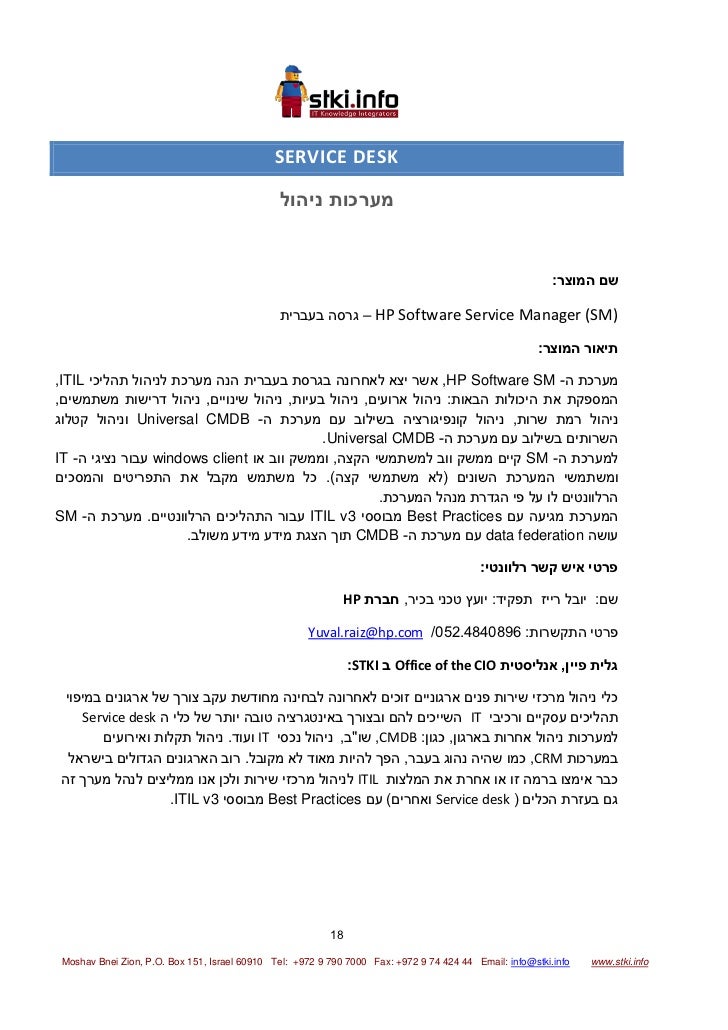 stki.info
IT Knowledge Integrators

SERVICE DESK

מערכות ניהול

שם המוצר:

HP Software Service Manager (SM) – גרסה בעברית

תיאור המוצר:

מערכת ה- HP Software SM, אשר יצא לאחרונה בגרסת בעברית הנה מערכת לניהול תהליכי ITIL, המספקת את היכולות הבאות: ניהול ארועים, ניהול בעיות, ניהול שינויים, ניהול דרישות משתמשים, ניהול רמת שרות, ניהול קונפיגורציה בשילוב עם מערכת ה- Universal CMDB וניהול קטלוג השרותים בשילוב עם מערכת ה- Universal CMDB.

למערכת ה- SM קיים ממשק ווב למשתמשי הקצה, וממשק ווב או windows client עבור נציגי ה- IT ומשתמשי המערכת השונים (לא משתמשי קצה). כל משתמש מקבל את התפריטים והמסכים הרלוונטים לו על פי הגדרת מנהל המערכת.

המערכת מגיעה עם Best Practices מבוססי ITIL v3 עבור התהליכים הרלוונטיים. מערכת ה- SM עושה data federation עם מערכת ה- CMDB תוך הצגת מידע מידע משולב.

פרטי איש קשר רלוונטי:

שם: יובל רייז תפקיד: יועץ טכני בכיר, חברת HP

פרטי התקשרות: 052.4840896/ Yuval.raiz@hp.com

גלית פיין, אנליסטית Office of the CIO ב STKI:

כלי ניהול מרכזי שירות פנים ארגוניים זוכים לאחרונה לבחינה מחודשת עקב צורך של ארגונים במיפוי תהליכים עסקיים ורכיבי IT השייכים להם ובצורך באינטגרציה טובה יותר של כלי ה Service desk למערכות ניהול אחרות בארגון, כגון: CMDB, שו"ב, ניהול נכסי IT ועוד. ניהול תקלות ואירועים במערכות CRM, כמו שהיה נהוג בעבר, הפך להיות מאוד לא מקובל. רוב הארגונים הגדולים בישראל כבר אימצו ברמה זו או אחרת את המלצות ITIL לניהול מרכזי שירות ולכן אנו ממליצים לנהל מערך זה גם בעזרת הכלים ( Service desk ואחרים) עם Best Practices מבוססי ITIL v3.

18

Moshav Bnei Zion, P.O. Box 151, Israel 60910 Tel: +972 9 790 7000 Fax: +972 9 74 424 44 Email: info@stki.info www.stki.info